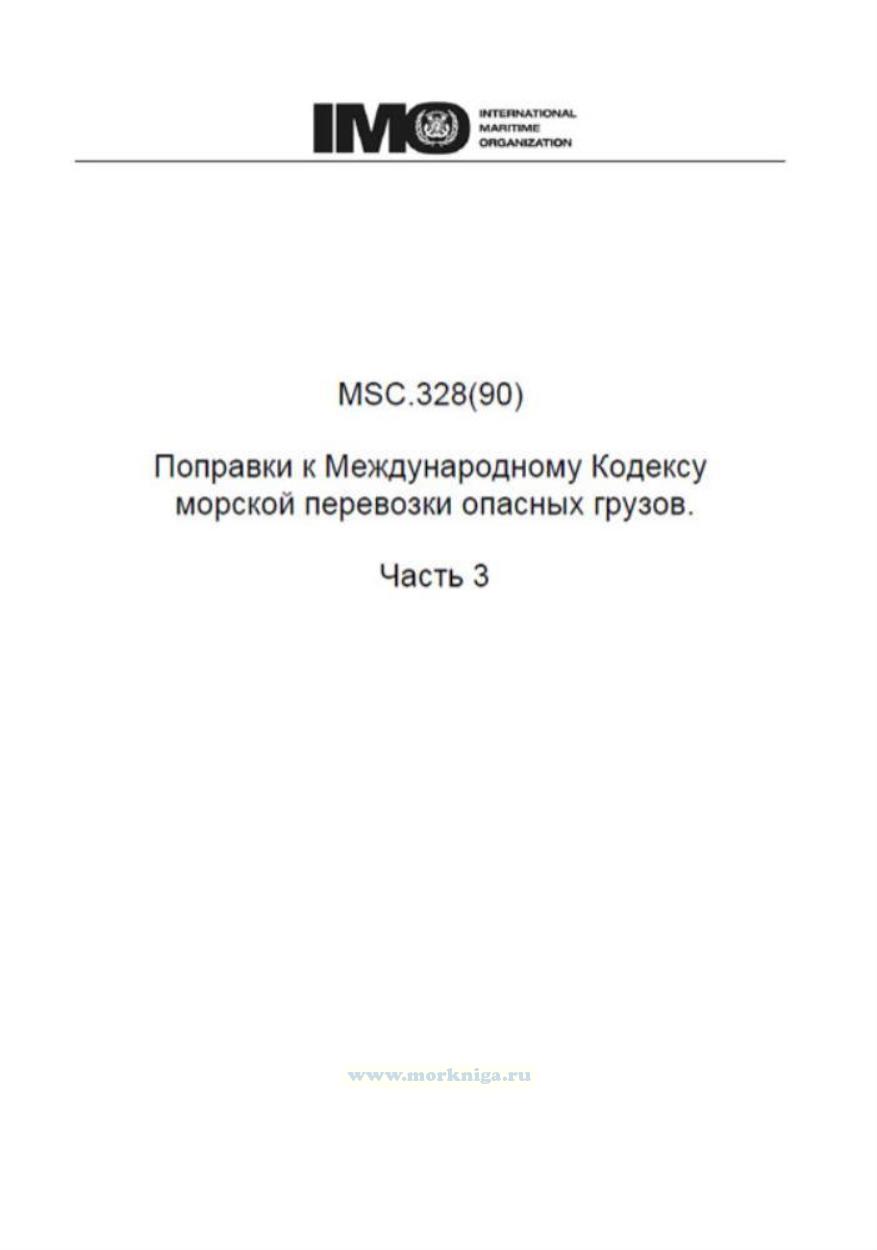 IMO INTERNATIONAL MARITIME ORGANIZATION

MSC.328(90)

Поправки к Международному Кодексу морской перевозки опасных грузов.

Часть 3

www.morkniga.ru